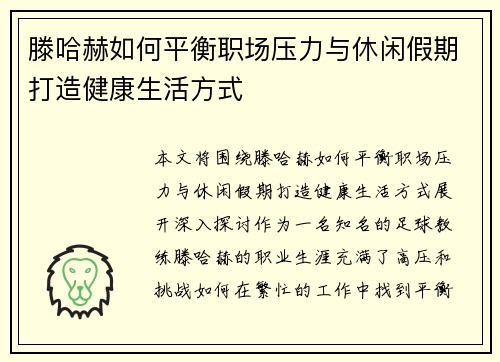 滕哈赫如何平衡职场压力与休闲假期打造健康生活方式

本文将围绕滕哈赫如何平衡职场压力与休闲假期打造健康生活方式展开深入探讨作为一名知名的足球教练滕哈赫的职业生涯充满了高压和挑战如何在繁忙的工作中找到平衡